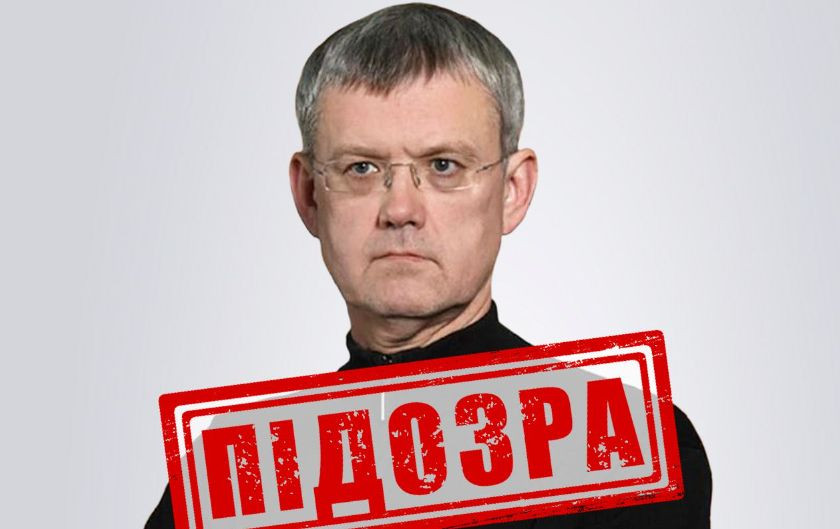 ПІДОЗРА